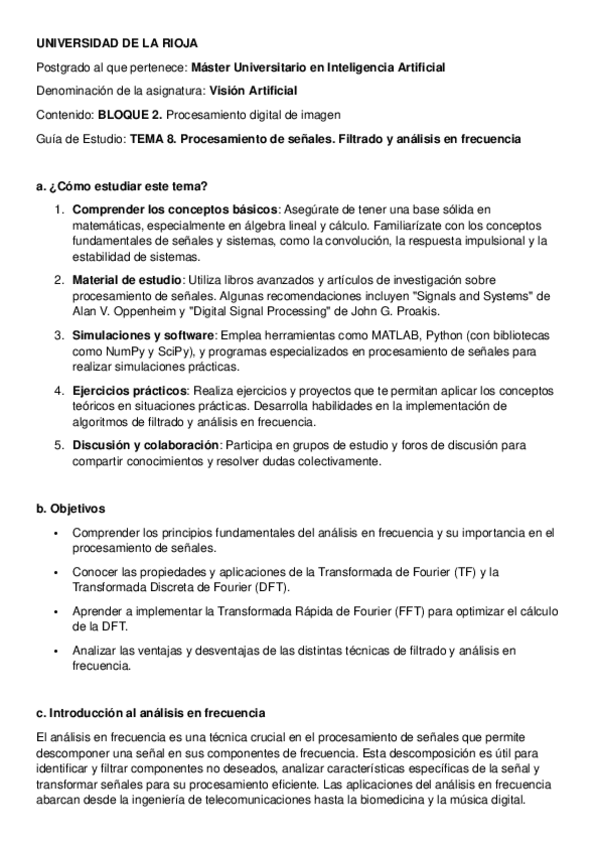 UNIVERSIDAD DE LA RIOJA

Postgrado al que pertenece: Máster Universitario en Inteligencia Artificial

Denominación de la asignatura: Visión Artificial

Contenido: BLOQUE 2. Procesamiento digital de imagen

Guía de Estudio: TEMA 8. Procesamiento de señales. Filtrado y análisis en frecuencia

a. ¿Cómo estudiar este tema?

1. Comprender los conceptos básicos: Asegúrate de tener una base sólida en matemáticas, especialmente en álgebra lineal y cálculo. Familiarízate con los conceptos fundamentales de señales y sistemas, como la convolución, la respuesta impulsional y la estabilidad de sistemas.

2. Material de estudio: Utiliza libros avanzados y artículos de investigación sobre procesamiento de señales. Algunas recomendaciones incluyen "Signals and Systems" de Alan V. Oppenheim y "Digital Signal Processing" de John G. Proakis.

3. Simulaciones y software: Emplea herramientas como MATLAB, Python (con bibliotecas como NumPy y SciPy), y programas especializados en procesamiento de señales para realizar simulaciones prácticas.

4. Ejercicios prácticos: Realiza ejercicios y proyectos que te permitan aplicar los conceptos teóricos en situaciones prácticas. Desarrolla habilidades en la implementación de algoritmos de filtrado y análisis en frecuencia.

5. Discusión y colaboración: Participa en grupos de estudio y foros de discusión para compartir conocimientos y resolver dudas colectivamente.

b. Objetivos

• Comprender los principios fundamentales del análisis en frecuencia y su importancia en el procesamiento de señales.

• Conocer las propiedades y aplicaciones de la Transformada de Fourier (TF) y la Transformada Discreta de Fourier (DFT).

• Aprender a implementar la Transformada Rápida de Fourier (FFT) para optimizar el cálculo de la DFT.

• Analizar las ventajas y desventajas de las distintas técnicas de filtrado y análisis en frecuencia.

c. Introducción al análisis en frecuencia

El análisis en frecuencia es una técnica crucial en el procesamiento de señales que permite descomponer una señal en sus componentes de frecuencia. Esta descomposición es útil para identificar y filtrar componentes no deseados, analizar características específicas de la señal y transformar señales para su procesamiento eficiente. Las aplicaciones del análisis en frecuencia abarcan desde la ingeniería de telecomunicaciones hasta la biomedicina y la música digital.